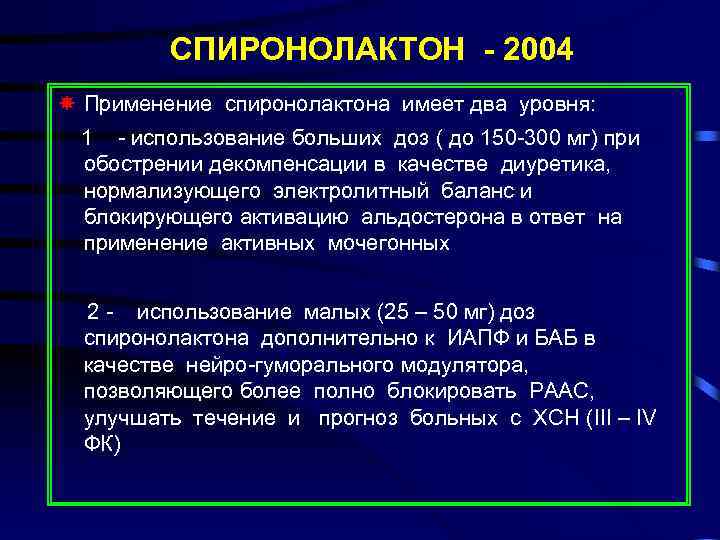 СПИРОНОЛАКТОН - 2004

Применение спиронолактона имеет два уровня:

1 - использование больших доз ( до 150-300 мг) при обострении декомпенсации в качестве диуретика, нормализующего электролитный баланс и блокирующего активацию альдостерона в ответ на применение активных мочегонных

2 - использование малых (25 – 50 мг) доз спиронолактона дополнительно к ИАПФ и БАБ в качестве нейро-гуморального модулятора, позволяющего более полно блокировать РААС, улучшать течение и прогноз больных с ХСН (III – IV ФК)